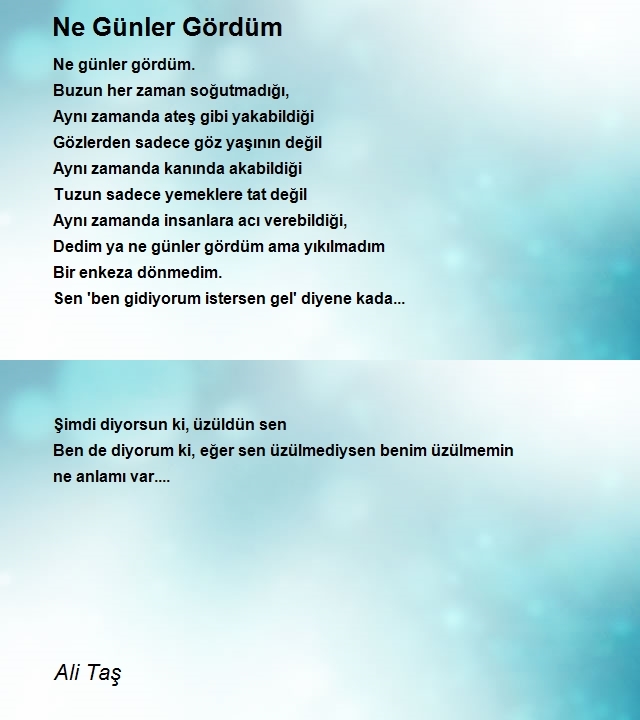 Ne Günler Gördüm

Ne günler gördüm.
Buzun her zaman soğutmadığı,
Aynı zamanda ateş gibi yakabildiği
Gözlerden sadece göz yaşının değil
Aynı zamanda kanında akabildiği
Tuzun sadece yemeklere tat değil
Aynı zamanda insanlara acı verebildiği,
Dedim ya ne günler gördüm ama yıkılmadım
Bir enkeza dönmedim.
Sen 'ben gidiyorum istersen gel' diyene kada...

Şimdi diyorsun ki, üzüldün sen
Ben de diyorum ki, eğer sen üzülmediysen benim üzülmemin ne anlamı var....

Ali Taş